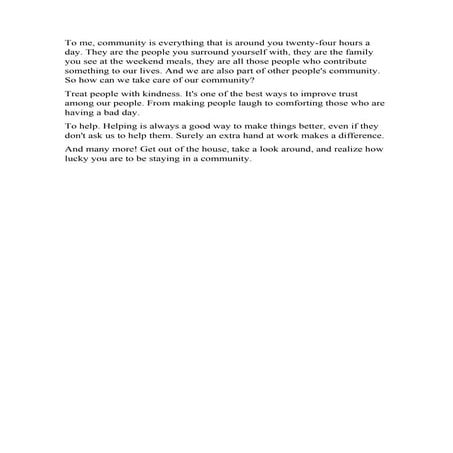 To me, community is everything that is around you twenty-four hours a day. They are the people you surround yourself with, they are the family you see at the weekend meals, they are all those people who contribute something to our lives. And we are also part of other people's community. So how can we take care of our community?

Treat people with kindness. It's one of the best ways to improve trust among our people. From making people laugh to comforting those who are having a bad day.

To help. Helping is always a good way to make things better, even if they don't ask us to help them. Surely an extra hand at work makes a difference.

And many more! Get out of the house, take a look around, and realize how lucky you are to be staying in a community.